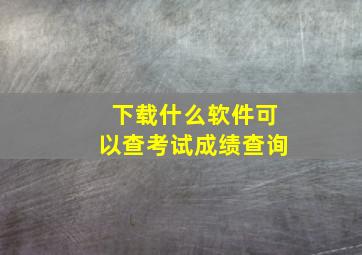 下载什么软件可以查考试成绩查询